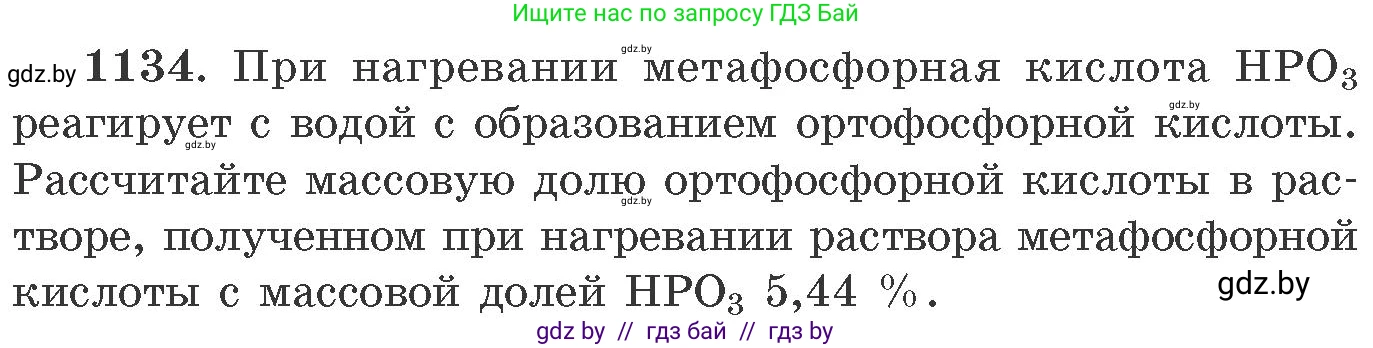 Ищите нас по запросу ГДЗ Бай

gdz.by **1134.** При нагревании метафосфорная кислота $HPO_3$ реагирует с водой с образованием ортофосфорной кислоты. Рассчитайте массовую долю ортофосфорной кислоты в растворе, полученном при нагревании раствора метафосфорной кислоты с массовой долей $HPO_3$ 5,44 %.

gdz.by gdz.by gdz.by gdz.by

gdz.by

gdz by // гдз бай // гдз by